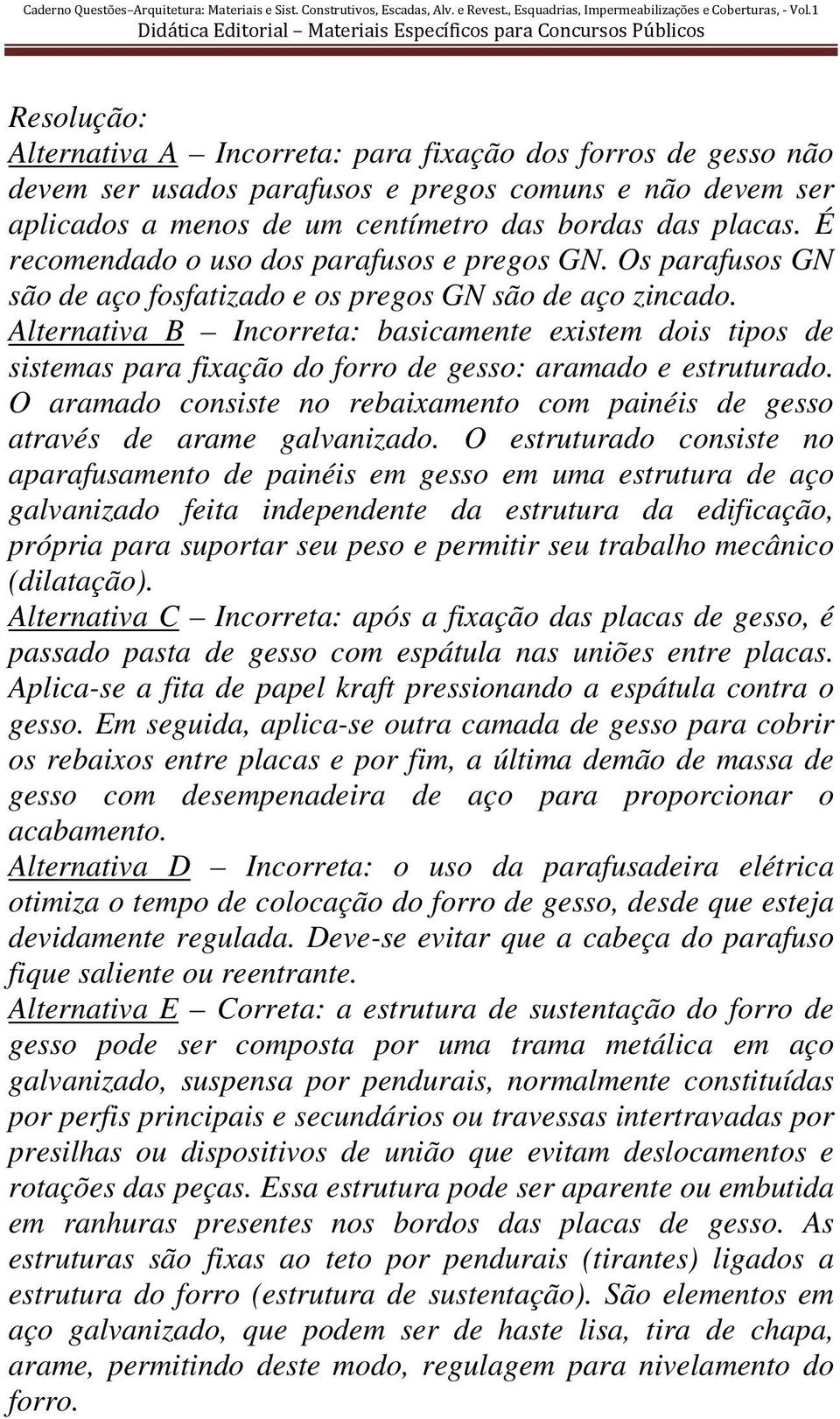 Caderno Questões–Arquitetura: Materiais e Sist. Construtivos, Escadas, Alv. e Revest., Esquadrias, Impermeabilizações e Coberturas, - Vol.1
Didática Editorial – Materiais Específicos para Concursos Públicos

Resolução:
Alternativa A – Incorreta: para fixação dos forros de gesso não devem ser usados parafusos e pregos comuns e não devem ser aplicados a menos de um centímetro das bordas das placas. É recomendado o uso dos parafusos e pregos GN. Os parafusos GN são de aço fosfatizado e os pregos GN são de aço zincado.
Alternativa B – Incorreta: basicamente existem dois tipos de sistemas para fixação do forro de gesso: aramado e estruturado. O aramado consiste no rebaixamento com painéis de gesso através de arame galvanizado. O estruturado consiste no aparafusamento de painéis em gesso em uma estrutura de aço galvanizado feita independente da estrutura da edificação, própria para suportar seu peso e permitir seu trabalho mecânico (dilatação).
Alternativa C – Incorreta: após a fixação das placas de gesso, é passado pasta de gesso com espátula nas uniões entre placas. Aplica-se a fita de papel kraft pressionando a espátula contra o gesso. Em seguida, aplica-se outra camada de gesso para cobrir os rebaixos entre placas e por fim, a última demão de massa de gesso com desempenadeira de aço para proporcionar o acabamento.
Alternativa D – Incorreta: o uso da parafusadeira elétrica otimiza o tempo de colocação do forro de gesso, desde que esteja devidamente regulada. Deve-se evitar que a cabeça do parafuso fique saliente ou reentrante.
Alternativa E – Correta: a estrutura de sustentação do forro de gesso pode ser composta por uma trama metálica em aço galvanizado, suspensa por pendurais, normalmente constituídas por perfis principais e secundários ou travessas intertravadas por presilhas ou dispositivos de união que evitam deslocamentos e rotações das peças. Essa estrutura pode ser aparente ou embutida em ranhuras presentes nos bordos das placas de gesso. As estruturas são fixas ao teto por pendurais (tirantes) ligados a estrutura do forro (estrutura de sustentação). São elementos em aço galvanizado, que podem ser de haste lisa, tira de chapa, arame, permitindo deste modo, regulagem para nivelamento do forro.